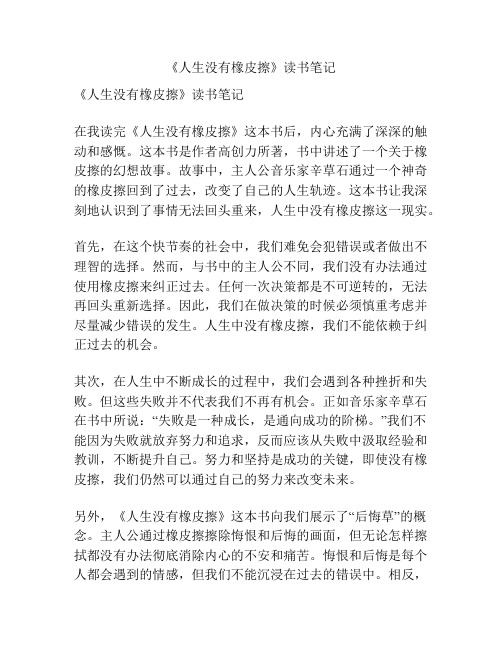 《人生没有橡皮擦》读书笔记

《人生没有橡皮擦》读书笔记

在我读完《人生没有橡皮擦》这本书后，内心充满了深深的触动和感慨。这本书是作者高创力所著，书中讲述了一个关于橡皮擦的幻想故事。故事中，主人公音乐家辛草石通过一个神奇的橡皮擦回到了过去，改变了自己的人生轨迹。这本书让我深刻地认识到了事情无法回头重来，人生中没有橡皮擦这一现实。

首先，在这个快节奏的社会中，我们难免会犯错误或者做出不理智的选择。然而，与书中的主人公不同，我们没有办法通过使用橡皮擦来纠正过去。任何一次决策都是不可逆转的，无法再回头重新选择。因此，我们在做决策的时候必须慎重考虑并尽量减少错误的发生。人生中没有橡皮擦，我们不能依赖于纠正过去的机会。

其次，在人生中不断成长的过程中，我们会遇到各种挫折和失败。但这些失败并不代表我们不再有机会。正如音乐家辛草石在书中所说：“失败是一种成长，是通向成功的阶梯。”我们不能因为失败就放弃努力和追求，反而应该从失败中汲取经验和教训，不断提升自己。努力和坚持是成功的关键，即使没有橡皮擦，我们仍然可以通过自己的努力来改变未来。

另外，《人生没有橡皮擦》这本书向我们展示了“后悔草”的概念。主人公通过橡皮擦擦除悔恨和后悔的画面，但无论怎样擦拭都没有办法彻底消除内心的不安和痛苦。悔恨和后悔是每个人都会遇到的情感，但我们不能沉浸在过去的错误中。相反，